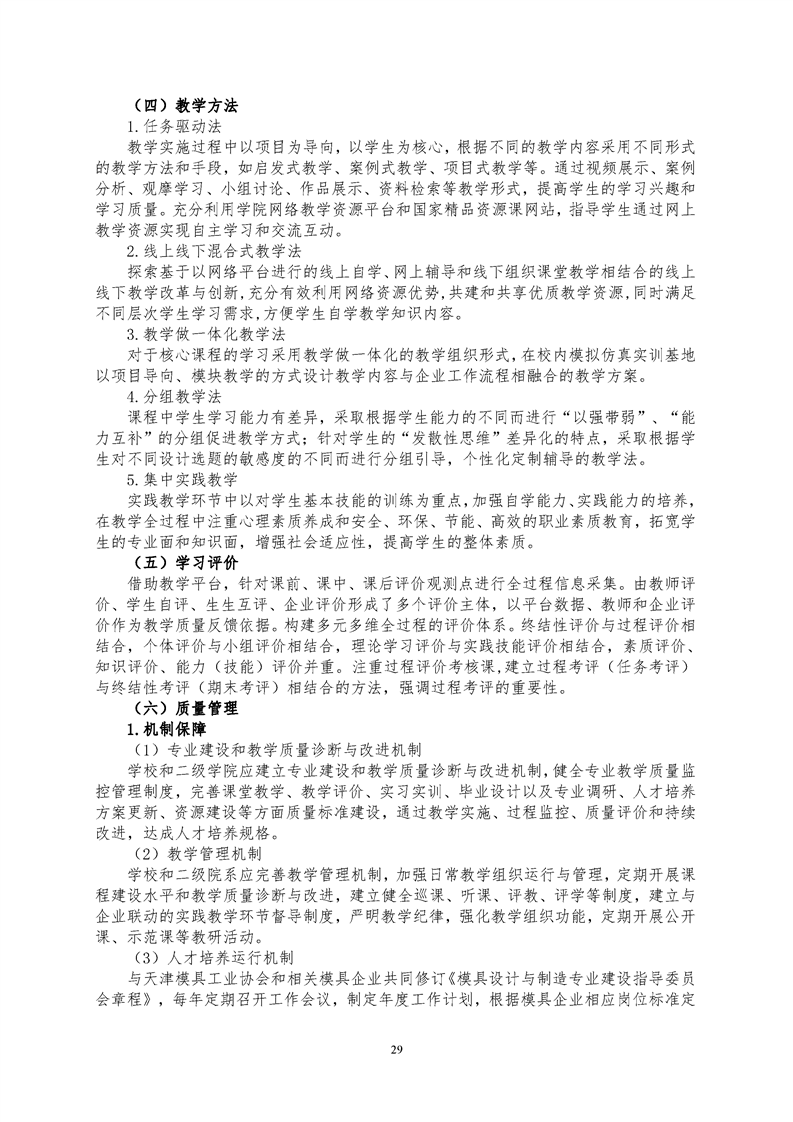 （四）教学方法

1.任务驱动法

教学实施过程中以项目为导向，以学生为核心，根据不同的教学内容采用不同形式的教学方法和手段，如启发式教学、案例式教学、项目式教学等。通过视频展示、案例分析、观摩学习、小组讨论、作品展示、资料检索等教学形式，提高学生的学习兴趣和学习质量。充分利用学院网络教学资源平台和国家精品资源课网站，指导学生通过网上教学资源实现自主学习和交流互动。

2.线上线下混合式教学法

探索基于以网络平台进行的线上自学、网上辅导和线下组织课堂教学相结合的线上线下教学改革与创新，充分有效利用网络资源优势，共建和共享优质教学资源，同时满足不同层次学生学习需求，方便学生自学教学知识内容。

3.教学做一体化教学法

对于核心课程的学习采用教学做一体化的教学组织形式，在校内模拟仿真实训基地以项目导向、模块教学的方式设计教学内容与企业工作流程相融合的教学方案。

4.分组教学法

课程中学生学习能力有差异，采取根据学生能力的不同而进行“以强带弱”、“能力互补”的分组促进教学方式；针对学生的“发散性思维”差异化的特点，采取根据学生对不同设计选题的敏感度的不同而进行分组引导，个性化定制辅导的教学法。

5.集中实践教学

实践教学环节中以对学生基本技能的训练为重点，加强自学能力、实践能力的培养，在教学全过程中注重心理素质养成和安全、环保、节能、高效的职业素质教育，拓宽学生的专业面和知识面，增强社会适应性，提高学生的整体素质。

（五）学习评价

借助教学平台，针对课前、课中、课后评价观测点进行全过程信息采集。由教师评价、学生自评、生生互评、企业评价形成了多个评价主体，以平台数据、教师和企业评价作为教学质量反馈依据。构建多元多维全过程的评价体系。终结性评价与过程评价相结合，个体评价与小组评价相结合，理论学习评价与实践技能评价相结合，素质评价、知识评价、能力（技能）评价并重。注重过程评价考核课，建立过程考评（任务考评）与终结性考评（期末考评）相结合的方法，强调过程考评的重要性。

（六）质量管理

1.机制保障

（1）专业建设和教学质量诊断与改进机制

学校和二级学院应建立专业建设和教学质量诊断与改进机制，健全专业教学质量监控管理制度，完善课堂教学、教学评价、实习实训、毕业设计以及专业调研、人才培养方案更新、资源建设等方面质量标准建设，通过教学实施、过程监控、质量评价和持续改进，达成人才培养规格。

（2）教学管理机制

学校和二级院系应完善教学管理机制，加强日常教学组织运行与管理，定期开展课程建设水平和教学质量诊断与改进，建立健全巡课、听课、评教、评学等制度，建立与企业联动的实践教学环节督导制度，严明教学纪律，强化教学组织功能，定期开展公开课、示范课等教研活动。

（3）人才培养运行机制

与天津模具工业协会和相关模具企业共同修订《模具设计与制造专业建设指导委员会章程》，每年定期召开工作会议，制定年度工作计划，根据模具企业相应岗位标准定

29